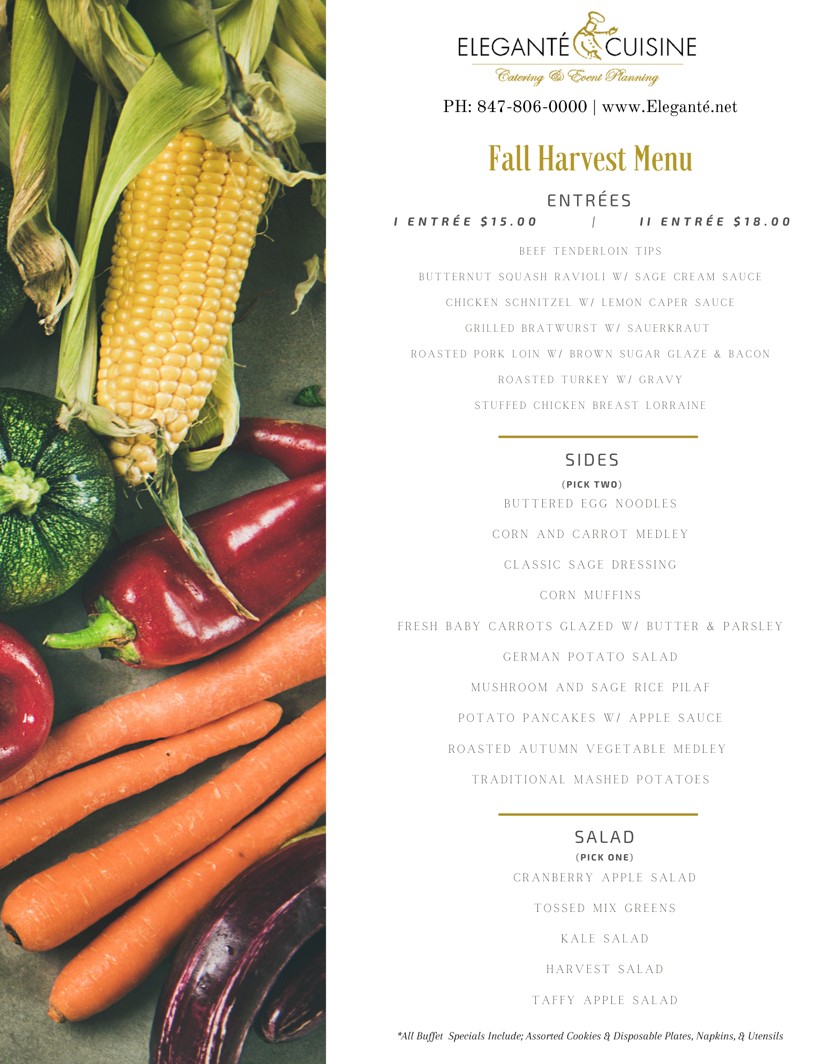 ELEGANTÉ CUISINE
Catering & Event Planning

PH: 847-806-0000 | www.Eleganté.net

Fall Harvest Menu

ENTRÉES
I ENTRÉE $15.00 | II ENTRÉE $18.00

BEEF TENDERLOIN TIPS
BUTTERNUT SQUASH RAVIOLI W/ SAGE CREAM SAUCE
CHICKEN SCHNITZEL W/ LEMON CAPER SAUCE
GRILLED BRATWURST W/ SAUERKRAUT
ROASTED PORK LOIN W/ BROWN SUGAR GLAZE & BACON
ROASTED TURKEY W/ GRAVY
STUFFED CHICKEN BREAST LORRAINE

SIDES
(PICK TWO)
BUTTERED EGG NOODLES
CORN AND CARROT MEDLEY
CLASSIC SAGE DRESSING
CORN MUFFINS
FRESH BABY CARROTS GLAZED W/ BUTTER & PARSLEY
GERMAN POTATO SALAD
MUSHROOM AND SAGE RICE PILAF
POTATO PANCAKES W/ APPLE SAUCE
ROASTED AUTUMN VEGETABLE MEDLEY
TRADITIONAL MASHED POTATOES

SALAD
(PICK ONE)
CRANBERRY APPLE SALAD
TOSSED MIX GREENS
KALE SALAD
HARVEST SALAD
TAFFY APPLE SALAD

*All Buffet Specials Include; Assorted Cookies & Disposable Plates, Napkins, & Utensils